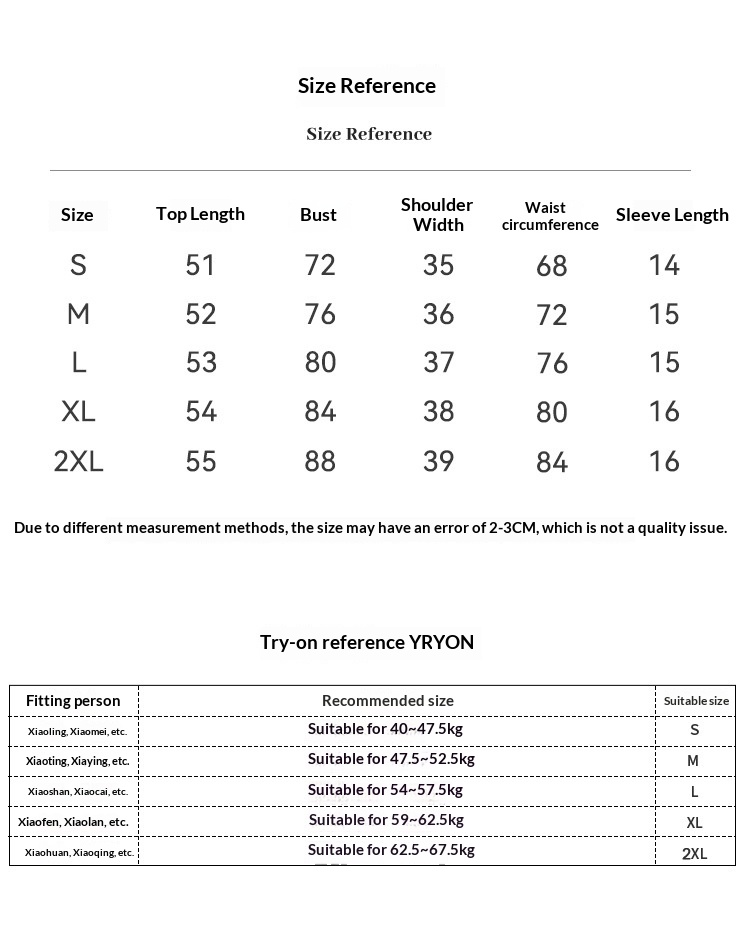 Size Reference

Size Reference

| Size | Top Length | Bust | Shoulder Width | Waist circumference | Sleeve Length |
|---|---|---|---|---|---|
| S | 51 | 72 | 35 | 68 | 14 |
| M | 52 | 76 | 36 | 72 | 15 |
| L | 53 | 80 | 37 | 76 | 15 |
| XL | 54 | 84 | 38 | 80 | 16 |
| 2XL | 55 | 88 | 39 | 84 | 16 |

Due to different measurement methods, the size may have an error of 2-3CM, which is not a quality issue.

Try-on reference YRYON

| Fitting person | Recommended size | Suitable size |
|---|---|---|
| Xiaoling, Xiaomei, etc. | Suitable for 40~47.5kg | S |
| Xiaoting, Xiaying, etc. | Suitable for 47.5~52.5kg | M |
| Xiaoshan, Xiaocai, etc. | Suitable for 54~57.5kg | L |
| Xiaofen, Xiaolan, etc. | Suitable for 59~62.5kg | XL |
| Xiaohuan, Xiaoqing, etc. | Suitable for 62.5~67.5kg | 2XL |